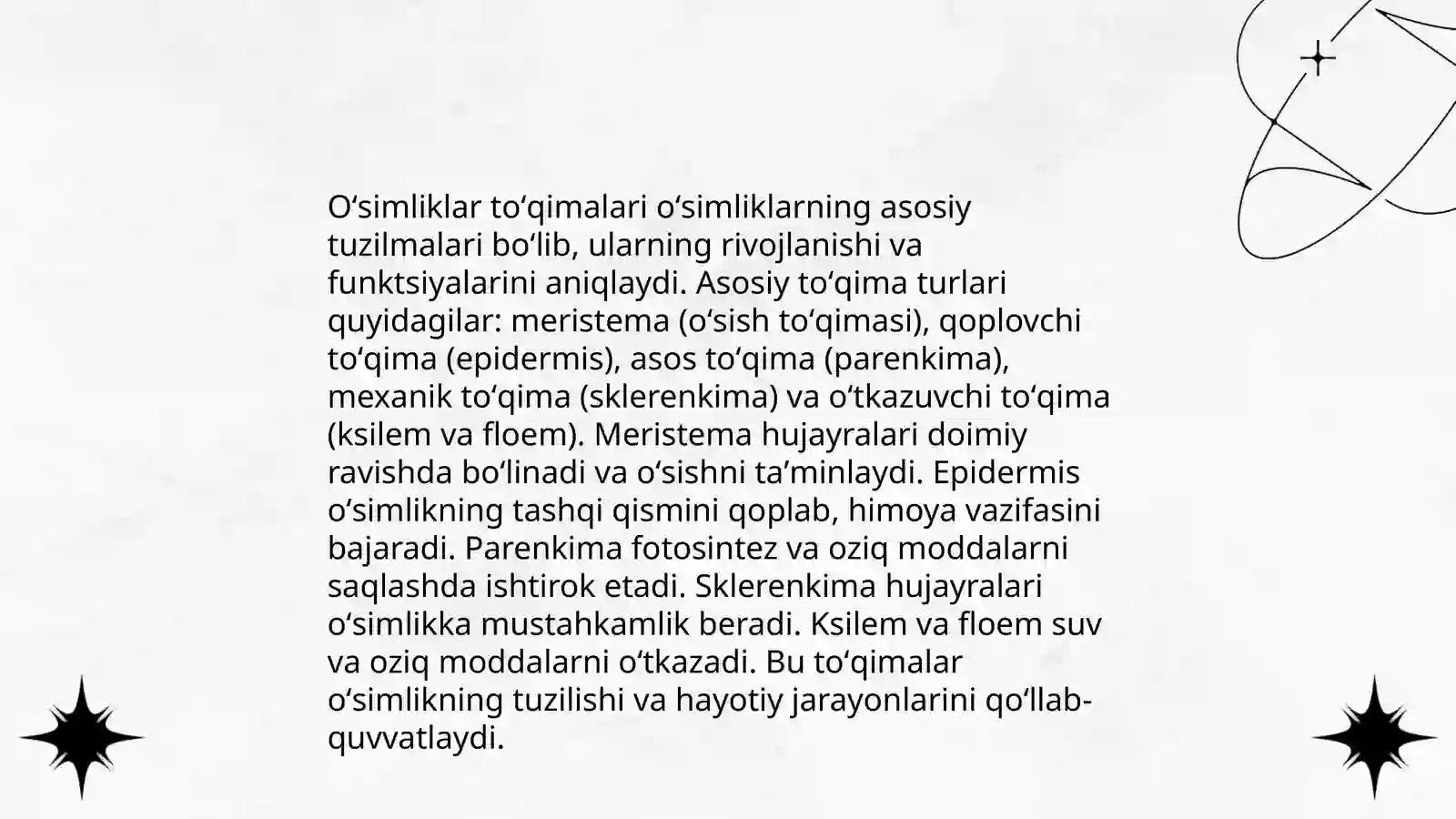 O‘simliklar to‘qimalari o‘simliklarning asosiy tuzilmalari bo‘lib, ularning rivojlanishi va funktsiyalarini aniqlaydi. Asosiy to‘qima turlari quyidagilar: meristema (o‘sish to‘qimasi), qoplovchi to‘qima (epidermis), asos to‘qima (parenkima), mexanik to‘qima (sklerenkima) va o‘tkazuvchi to‘qima (ksilem va floem). Meristema hujayralari doimiy ravishda bo‘linadi va o‘sishni ta’minlaydi. Epidermis o‘simlikning tashqi qismini qoplab, himoya vazifasini bajaradi. Parenkima fotosintez va oziq moddalarni saqlashda ishtirok etadi. Sklerenkima hujayralari o‘simlikka mustahkamlik beradi. Ksilem va floem suv va oziq moddalarni o‘tkazadi. Bu to‘qimalar o‘simlikning tuzilishi va hayotiy jarayonlarini qo‘llab-quvvatlaydi.